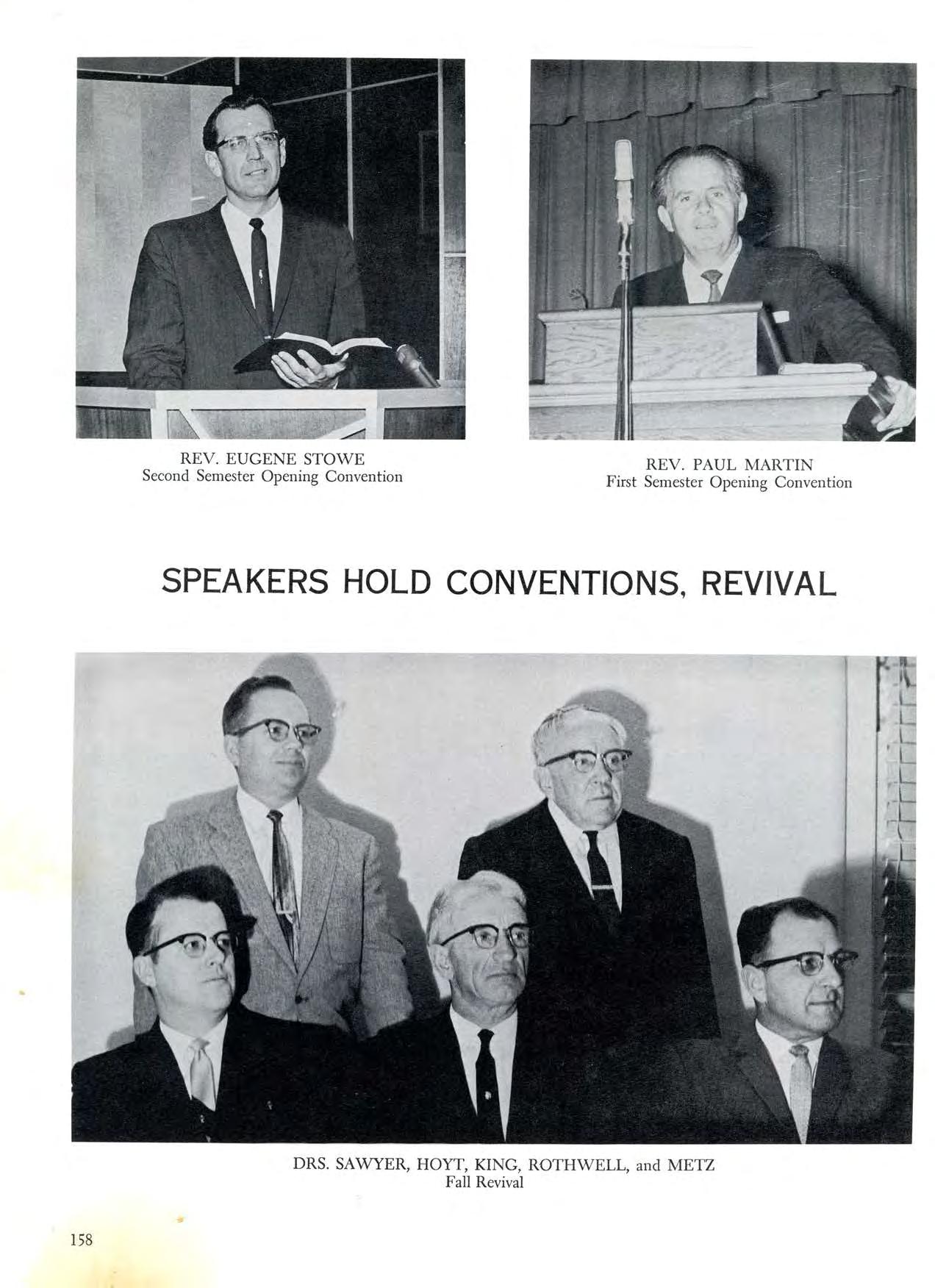 REV. EUGENE STOWE
Second Semester Opening Convention

REV. PAUL MARTIN
First Semester Opening Convention

SPEAKERS HOLD CONVENTIONS, REVIVAL

DRS. SAWYER, HOYT, KING, ROTHWELL, and METZ
Fall Revival

158